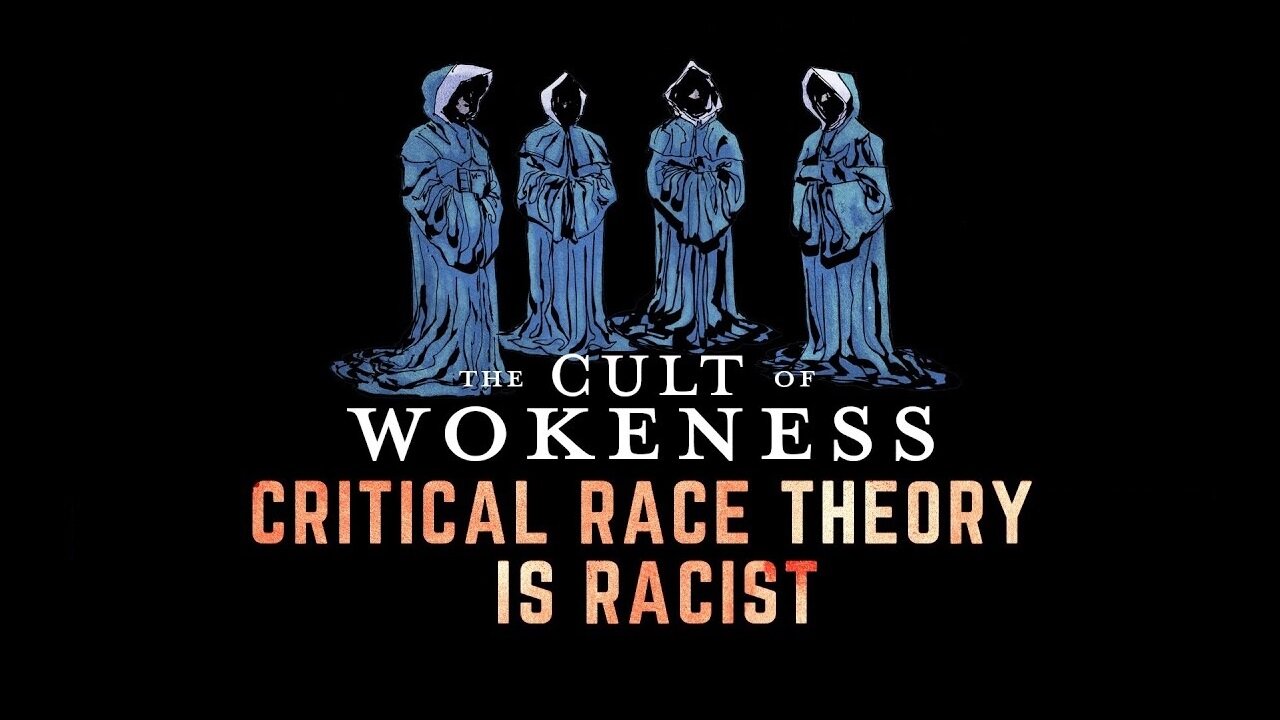 THE CULT OF
WOKENESS
CRITICAL RACE THEORY
IS RACIST